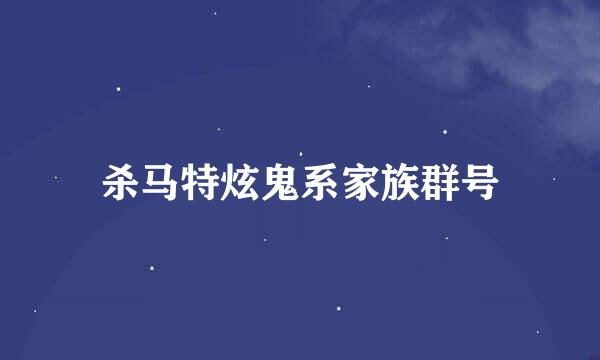 杀马特炫鬼系家族群号